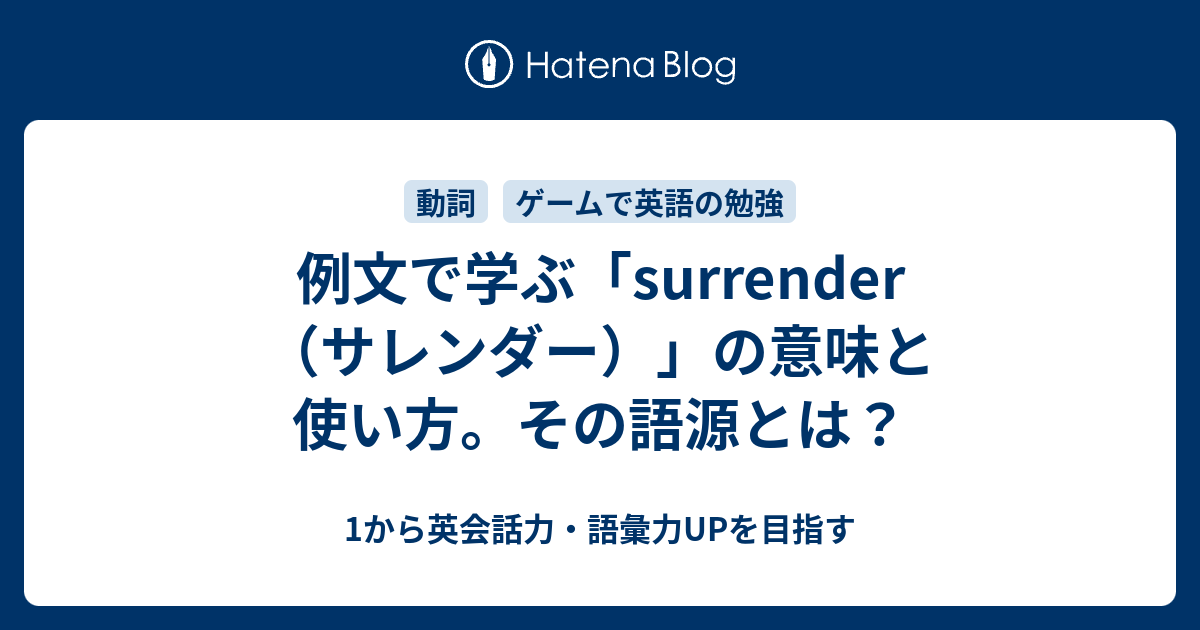 Hatena Blog

動詞　ゲームで英語の勉強

例文で学ぶ「surrender（サレンダー）」の意味と使い方。その語源とは？

1から英会話力・語彙力UPを目指す